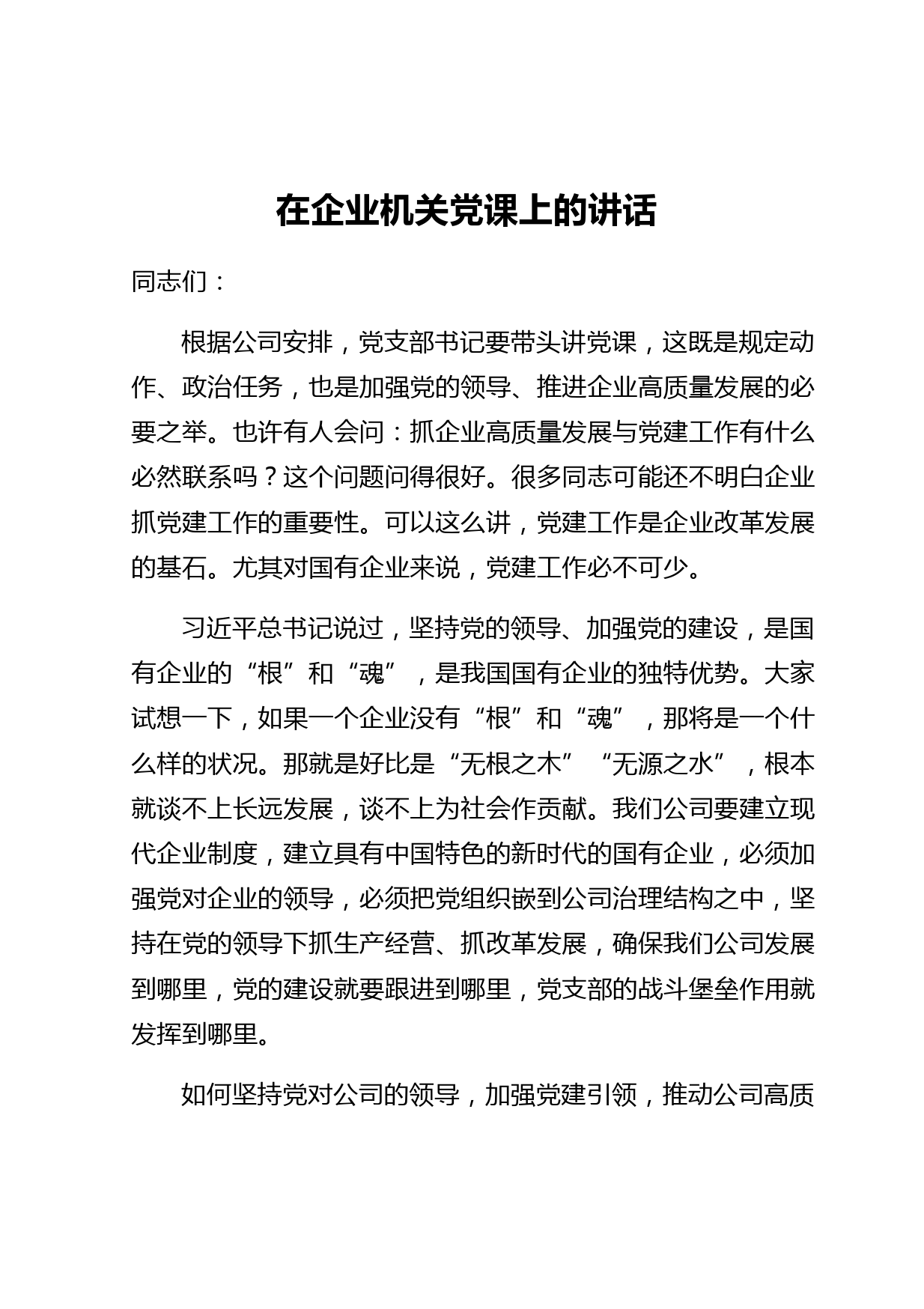 在企业机关党课上的讲话

同志们：

根据公司安排，党支部书记要带头讲党课，这既是规定动作、政治任务，也是加强党的领导、推进企业高质量发展的必要之举。也许有人会问：抓企业高质量发展与党建工作有什么必然联系吗？这个问题问得很好。很多同志可能还不明白企业抓党建工作的重要性。可以这么讲，党建工作是企业改革发展的基石。尤其对国有企业来说，党建工作必不可少。

习近平总书记说过，坚持党的领导、加强党的建设，是国有企业的“根”和“魂”，是我国国有企业的独特优势。大家试想一下，如果一个企业没有“根”和“魂”，那将是一个什么样的状况。那就是好比是“无根之木”“无源之水”，根本就谈不上长远发展，谈不上为社会作贡献。我们公司要建立现代企业制度，建立具有中国特色的新时代的国有企业，必须加强党对企业的领导，必须把党组织嵌到公司治理结构之中，坚持在党的领导下抓生产经营、抓改革发展，确保我们公司发展到哪里，党的建设就要跟进到哪里，党支部的战斗堡垒作用就发挥到哪里。

如何坚持党对公司的领导，加强党建引领，推动公司高质